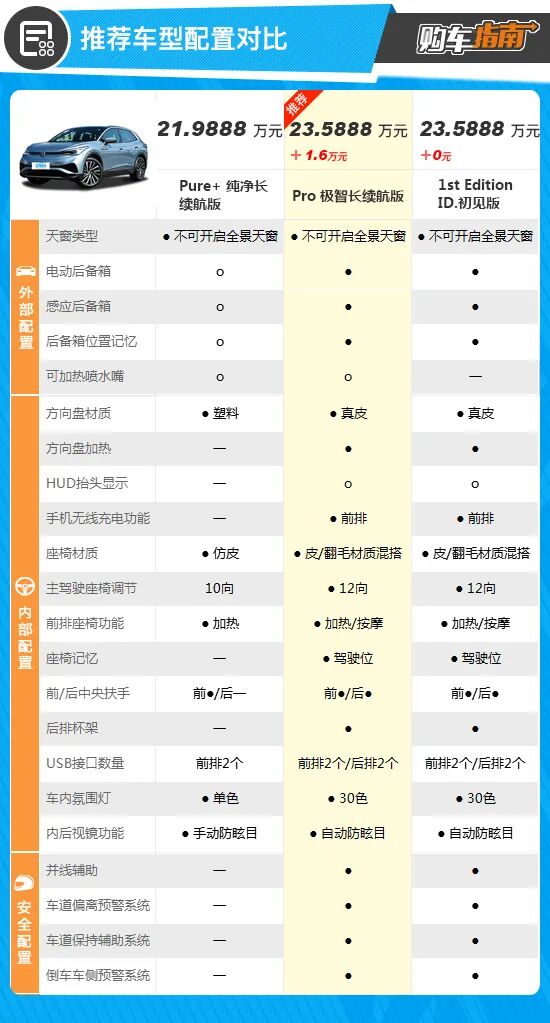 推荐车型配置对比

购车指南

| | | 21.9888 万元 | 推荐 23.5888 万元 + 1.6万元 | 23.5888 万元 +0元 |
|---|---|---|---|---|
| | | Pure+ 纯净长续航版 | Pro 极智长续航版 | 1st Edition ID.初见版 |
| 外部配置 | 天窗类型 | ● 不可开启全景天窗 | ● 不可开启全景天窗 | ● 不可开启全景天窗 |
| | 电动后备箱 | ○ | ● | ● |
| | 感应后备箱 | ○ | ● | ● |
| | 后备箱位置记忆 | ○ | ● | ● |
| | 可加热喷水嘴 | ○ | ○ | — |
| 内部配置 | 方向盘材质 | ● 塑料 | ● 真皮 | ● 真皮 |
| | 方向盘加热 | — | ● | ● |
| | HUD抬头显示 | — | ○ | ○ |
| | 手机无线充电功能 | — | ● 前排 | ● 前排 |
| | 座椅材质 | ● 仿皮 | ● 皮/翻毛材质混搭 | ● 皮/翻毛材质混搭 |
| | 主驾驶座椅调节 | 10向 | ● 12向 | ● 12向 |
| | 前排座椅功能 | ● 加热 | ● 加热/按摩 | ● 加热/按摩 |
| | 座椅记忆 | — | ● 驾驶位 | ● 驾驶位 |
| | 前/后中央扶手 | 前●/后— | 前●/后● | 前●/后● |
| | 后排杯架 | — | ● | ● |
| | USB接口数量 | 前排2个 | 前排2个/后排2个 | 前排2个/后排2个 |
| | 车内氛围灯 | ● 单色 | ● 30色 | ● 30色 |
| | 内后视镜功能 | ● 手动防眩目 | ● 自动防眩目 | ● 自动防眩目 |
| 安全配置 | 并线辅助 | — | ● | ● |
| | 车道偏离预警系统 | — | ● | ● |
| | 车道保持辅助系统 | — | ● | ● |
| | 倒车车侧预警系统 | — | ● | ● |